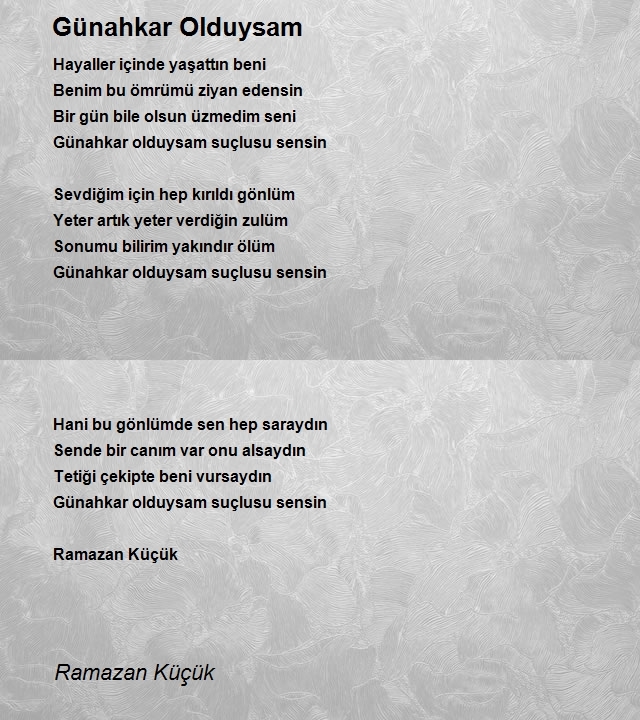 Günahkar Olduysam

Hayaller içinde yaşattın beni
Benim bu ömrümü ziyan edensin
Bir gün bile olsun üzmedim seni
Günahkar olduysam suçlusu sensin

Sevdiğim için hep kırıldı gönlüm
Yeter artık yeter verdiğin zulüm
Sonumu bilirim yakındır ölüm
Günahkar olduysam suçlusu sensin

Hani bu gönlümde sen hep saraydın
Sende bir canım var onu alsaydın
Tetiği çekipte beni vursaydın
Günahkar olduysam suçlusu sensin

Ramazan Küçük

Ramazan Küçük